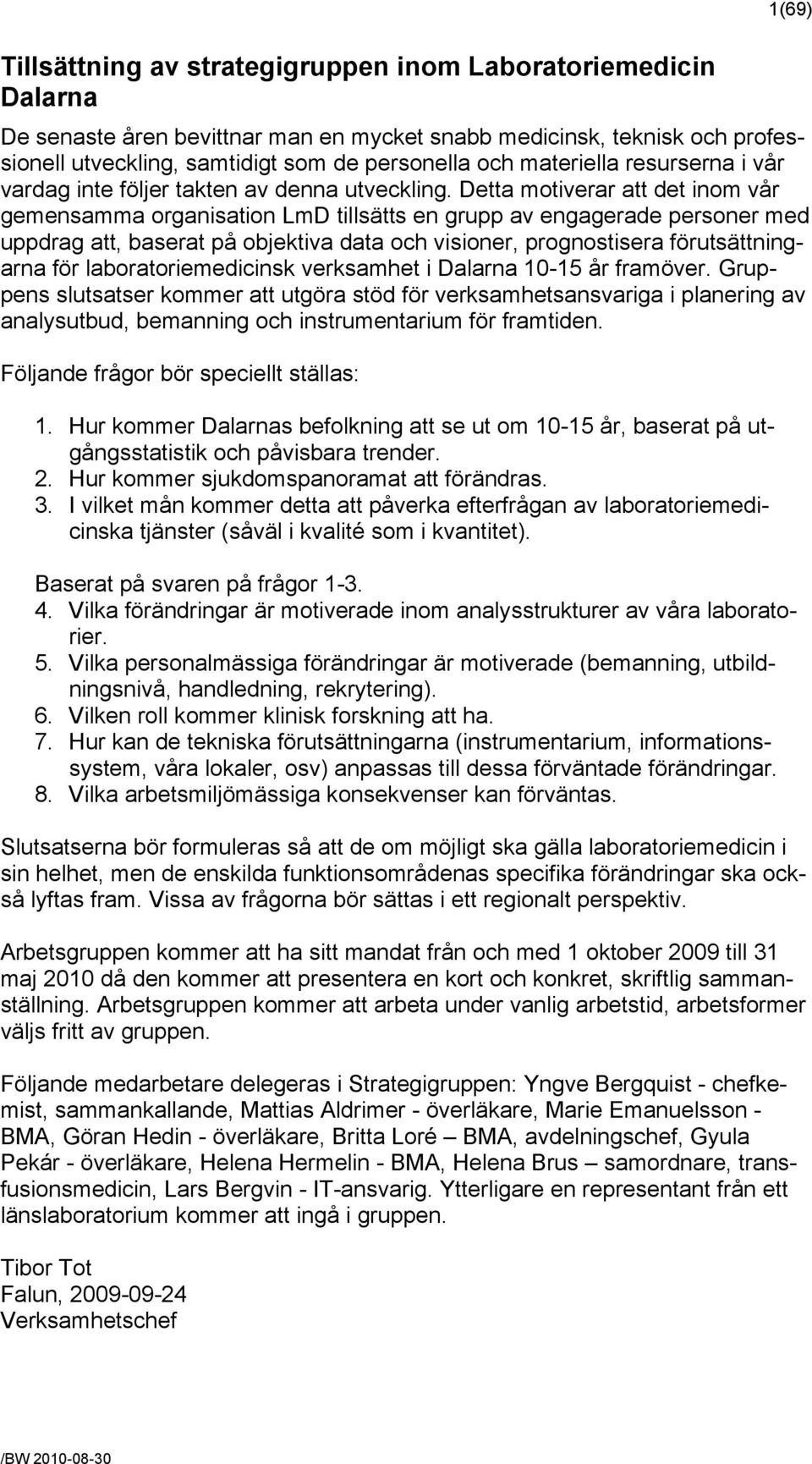 1(69)

Tillsättning av strategigruppen inom Laboratoriemedicin Dalarna

De senaste åren bevittnar man en mycket snabb medicinsk, teknisk och professionell utveckling, samtidigt som de personella och materiella resurserna i vår vardag inte följer takten av denna utveckling. Detta motiverar att det inom vår gemensamma organisation LmD tillsätts en grupp av engagerade personer med uppdrag att, baserat på objektiva data och visioner, prognostisera förutsättningarna för laboratoriemedicinsk verksamhet i Dalarna 10-15 år framöver. Gruppens slutsatser kommer att utgöra stöd för verksamhetsansvariga i planering av analysutbud, bemanning och instrumentarium för framtiden.

Följande frågor bör speciellt ställas:

1. Hur kommer Dalarnas befolkning att se ut om 10-15 år, baserat på utgångsstatistik och påvisbara trender.
2. Hur kommer sjukdomspanoramat att förändras.
3. I vilket mån kommer detta att påverka efterfrågan av laboratoriemedicinska tjänster (såväl i kvalité som i kvantitet).

Baserat på svaren på frågor 1-3.
4. Vilka förändringar är motiverade inom analysstrukturer av våra laboratorier.
5. Vilka personalmässiga förändringar är motiverade (bemanning, utbildningsnivå, handledning, rekrytering).
6. Vilken roll kommer klinisk forskning att ha.
7. Hur kan de tekniska förutsättningarna (instrumentarium, informationssystem, våra lokaler, osv) anpassas till dessa förväntade förändringar.
8. Vilka arbetsmiljömässiga konsekvenser kan förväntas.

Slutsatserna bör formuleras så att de om möjligt ska gälla laboratoriemedicin i sin helhet, men de enskilda funktionsområdenas specifika förändringar ska också lyftas fram. Vissa av frågorna bör sättas i ett regionalt perspektiv.

Arbetsgruppen kommer att ha sitt mandat från och med 1 oktober 2009 till 31 maj 2010 då den kommer att presentera en kort och konkret, skriftlig sammanställning. Arbetsgruppen kommer att arbeta under vanlig arbetstid, arbetsformer väljs fritt av gruppen.

Följande medarbetare delegeras i Strategigruppen: Yngve Bergquist - chefkemist, sammankallande, Mattias Aldrimer - överläkare, Marie Emanuelsson - BMA, Göran Hedin - överläkare, Britta Loré – BMA, avdelningschef, Gyula Pekár - överläkare, Helena Hermelin - BMA, Helena Brus – samordnare, transfusionsmedicin, Lars Bergvin - IT-ansvarig. Ytterligare en representant från ett länslaboratorium kommer att ingå i gruppen.

Tibor Tot
Falun, 2009-09-24
Verksamhetschef

/BW 2010-08-30